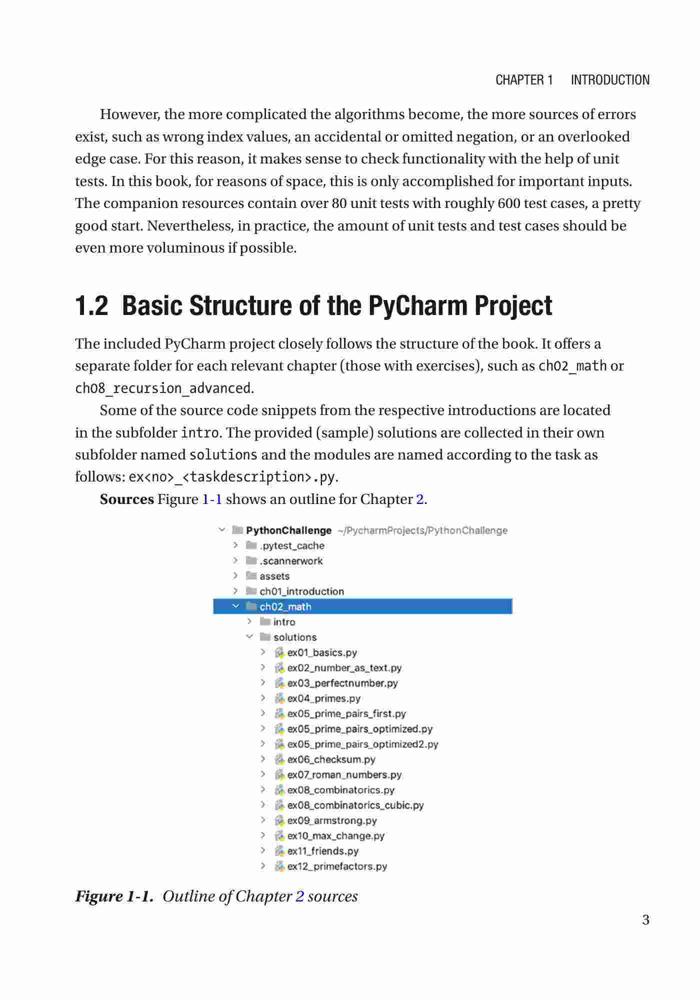 CHAPTER 1 INTRODUCTION

However, the more complicated the algorithms become, the more sources of errors exist, such as wrong index values, an accidental or omitted negation, or an overlooked edge case. For this reason, it makes sense to check functionality with the help of unit tests. In this book, for reasons of space, this is only accomplished for important inputs. The companion resources contain over 80 unit tests with roughly 600 test cases, a pretty good start. Nevertheless, in practice, the amount of unit tests and test cases should be even more voluminous if possible.

1.2 Basic Structure of the PyCharm Project

The included PyCharm project closely follows the structure of the book. It offers a separate folder for each relevant chapter (those with exercises), such as ch02_math or ch08_recursion_advanced.

Some of the source code snippets from the respective introductions are located in the subfolder intro. The provided (sample) solutions are collected in their own subfolder named solutions and the modules are named according to the task as follows: ex<no>_<taskdescription>.py.

Sources Figure 1-1 shows an outline for Chapter 2.

PythonChallenge ~/PycharmProjects/PythonChallenge
.pytest_cache
.scannerwork
assets
ch01_introduction
ch02_math
intro
solutions
ex01_basics.py
ex02_number_as_text.py
ex03_perfectnumber.py
ex04_primes.py
ex05_prime_pairs_first.py
ex05_prime_pairs_optimized.py
ex05_prime_pairs_optimized2.py
ex06_checksum.py
ex07_roman_numbers.py
ex08_combinatorics.py
ex08_combinatorics_cubic.py
ex09_armstrong.py
ex10_max_change.py
ex11_friends.py
ex12_primefactors.py

Figure 1-1. Outline of Chapter 2 sources

3